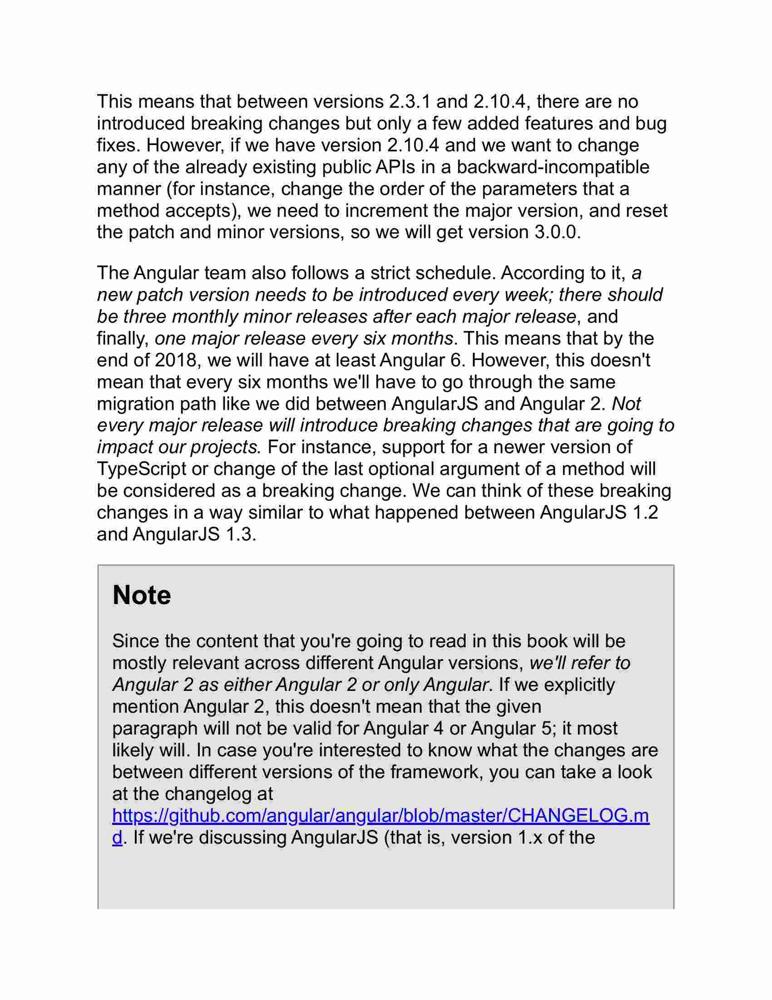 This means that between versions 2.3.1 and 2.10.4, there are no introduced breaking changes but only a few added features and bug fixes. However, if we have version 2.10.4 and we want to change any of the already existing public APIs in a backward-incompatible manner (for instance, change the order of the parameters that a method accepts), we need to increment the major version, and reset the patch and minor versions, so we will get version 3.0.0.

The Angular team also follows a strict schedule. According to it, a new patch version needs to be introduced every week; there should be three monthly minor releases after each major release, and finally, one major release every six months. This means that by the end of 2018, we will have at least Angular 6. However, this doesn't mean that every six months we'll have to go through the same migration path like we did between AngularJS and Angular 2. Not every major release will introduce breaking changes that are going to impact our projects. For instance, support for a newer version of TypeScript or change of the last optional argument of a method will be considered as a breaking change. We can think of these breaking changes in a way similar to what happened between AngularJS 1.2 and AngularJS 1.3.

Note

Since the content that you're going to read in this book will be mostly relevant across different Angular versions, we'll refer to Angular 2 as either Angular 2 or only Angular. If we explicitly mention Angular 2, this doesn't mean that the given paragraph will not be valid for Angular 4 or Angular 5; it most likely will. In case you're interested to know what the changes are between different versions of the framework, you can take a look at the changelog at https://github.com/angular/angular/blob/master/CHANGELOG.md. If we're discussing AngularJS (that is, version 1.x of the